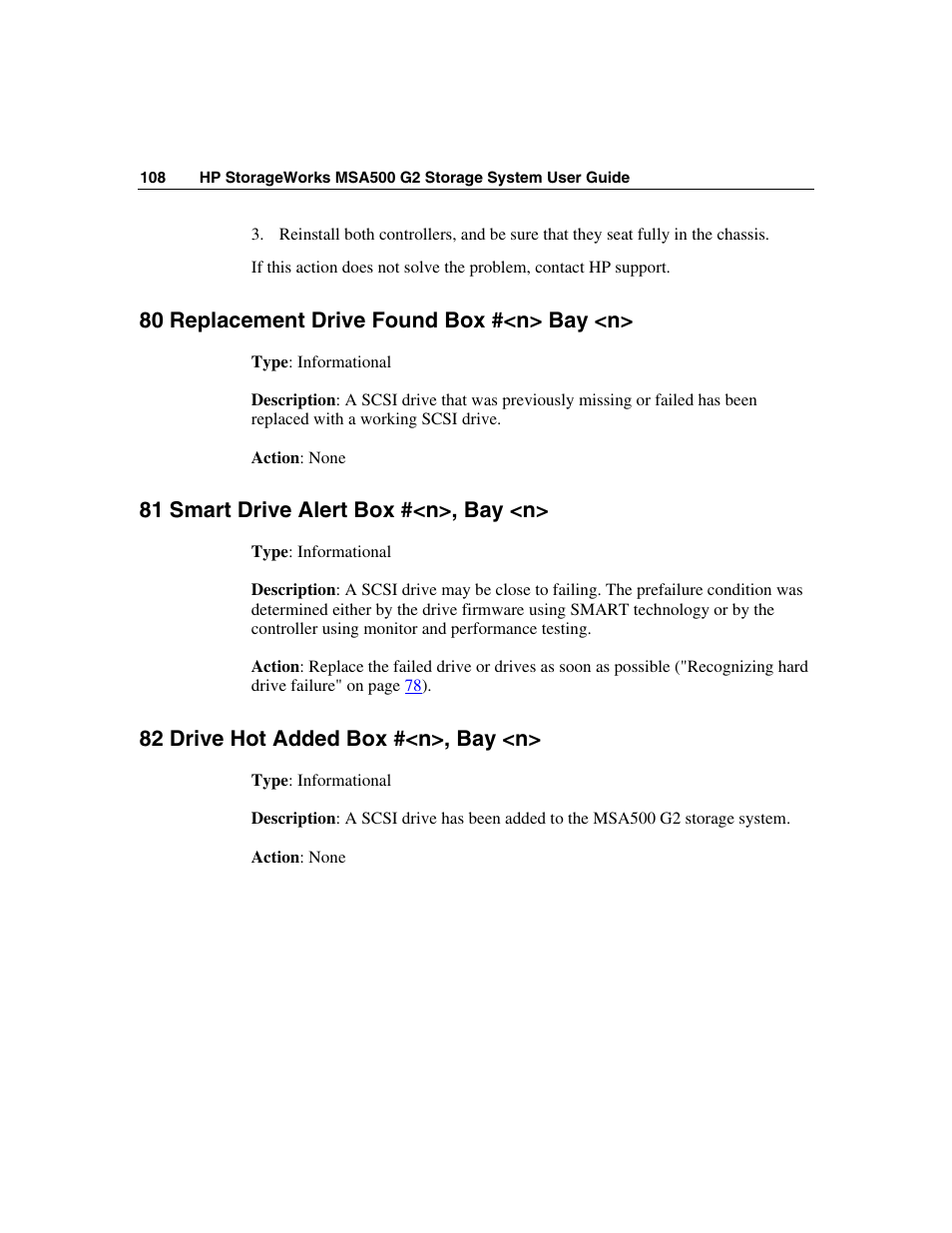 108 HP StorageWorks MSA500 G2 Storage System User Guide

3. Reinstall both controllers, and be sure that they seat fully in the chassis.

If this action does not solve the problem, contact HP support.

80 Replacement Drive Found Box #<n> Bay <n>

Type: Informational

Description: A SCSI drive that was previously missing or failed has been replaced with a working SCSI drive.

Action: None

81 Smart Drive Alert Box #<n>, Bay <n>

Type: Informational

Description: A SCSI drive may be close to failing. The prefailure condition was determined either by the drive firmware using SMART technology or by the controller using monitor and performance testing.

Action: Replace the failed drive or drives as soon as possible ("Recognizing hard drive failure" on page 78).

82 Drive Hot Added Box #<n>, Bay <n>

Type: Informational

Description: A SCSI drive has been added to the MSA500 G2 storage system.

Action: None